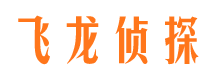 飞龙侦探